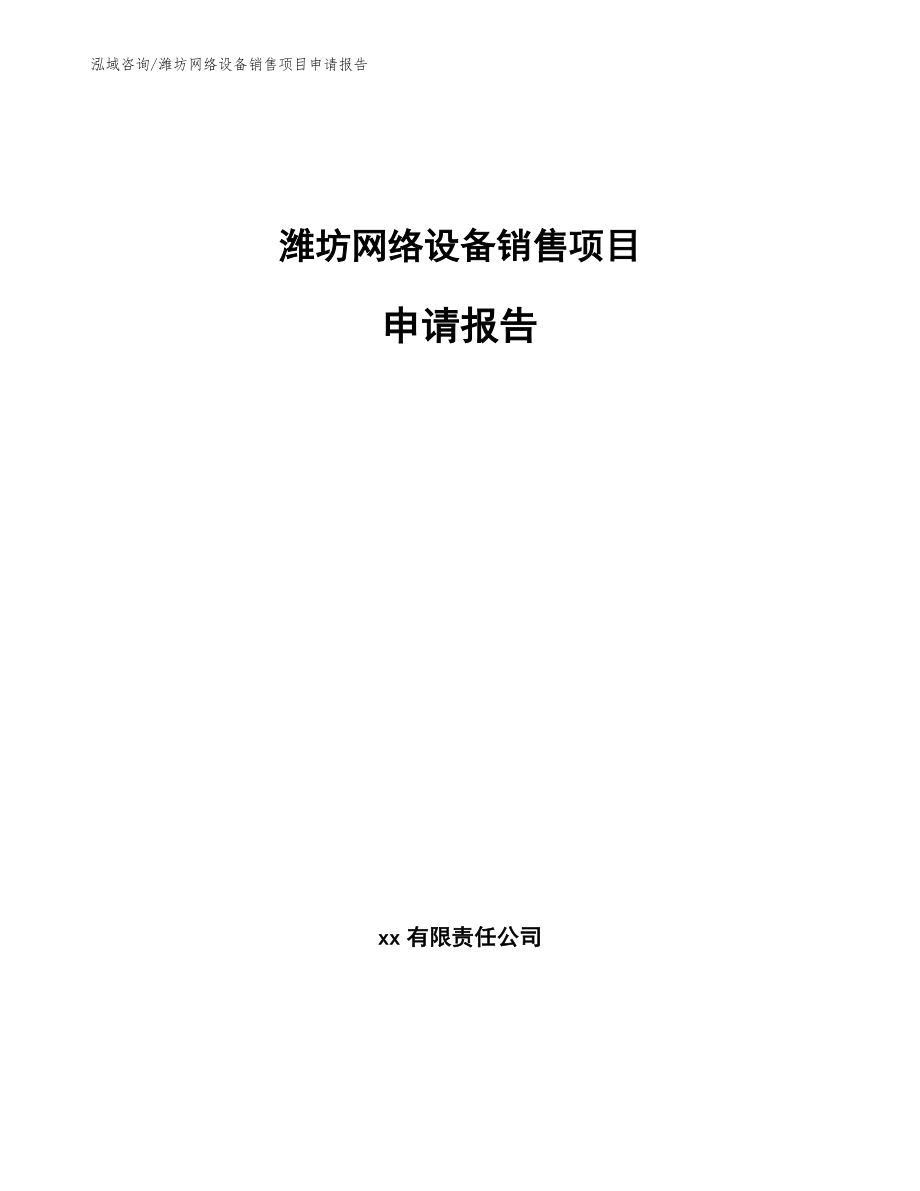 泓域咨询/潍坊网络设备销售项目申请报告

潍坊网络设备销售项目

申请报告

xx有限责任公司